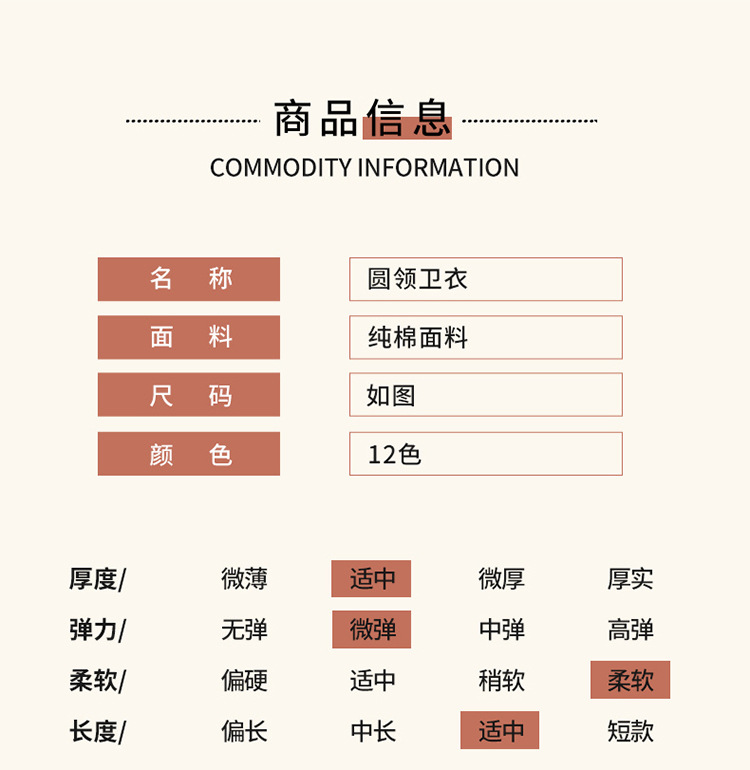 商品信息

COMMODITY INFORMATION

名 称
圆领卫衣

面 料
纯棉面料

尺 码
如图

颜 色
12色

厚度/ 微薄 适中 微厚 厚实
弹力/ 无弹 微弹 中弹 高弹
柔软/ 偏硬 适中 稍软 柔软
长度/ 偏长 中长 适中 短款